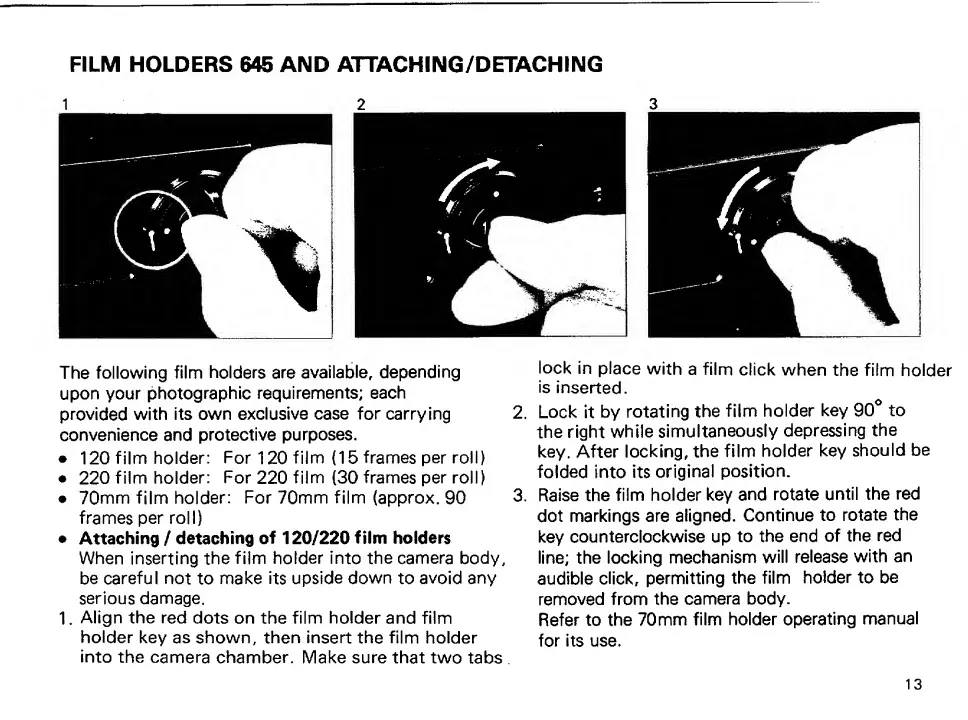 FILM HOLDERS 645 AND ATTACHING/DETACHING

1

2

3

The following film holders are available, depending upon your photographic requirements; each provided with its own exclusive case for carrying convenience and protective purposes.

• 120 film holder: For 120 film (15 frames per roll)
• 220 film holder: For 220 film (30 frames per roll)
• 70mm film holder: For 70mm film (approx. 90 frames per roll)
• Attaching / detaching of 120/220 film holders
When inserting the film holder into the camera body, be careful not to make its upside down to avoid any serious damage.

1. Align the red dots on the film holder and film holder key as shown, then insert the film holder into the camera chamber. Make sure that two tabs lock in place with a film click when the film holder is inserted.
2. Lock it by rotating the film holder key 90° to the right while simultaneously depressing the key. After locking, the film holder key should be folded into its original position.
3. Raise the film holder key and rotate until the red dot markings are aligned. Continue to rotate the key counterclockwise up to the end of the red line; the locking mechanism will release with an audible click, permitting the film holder to be removed from the camera body.
Refer to the 70mm film holder operating manual for its use.

13